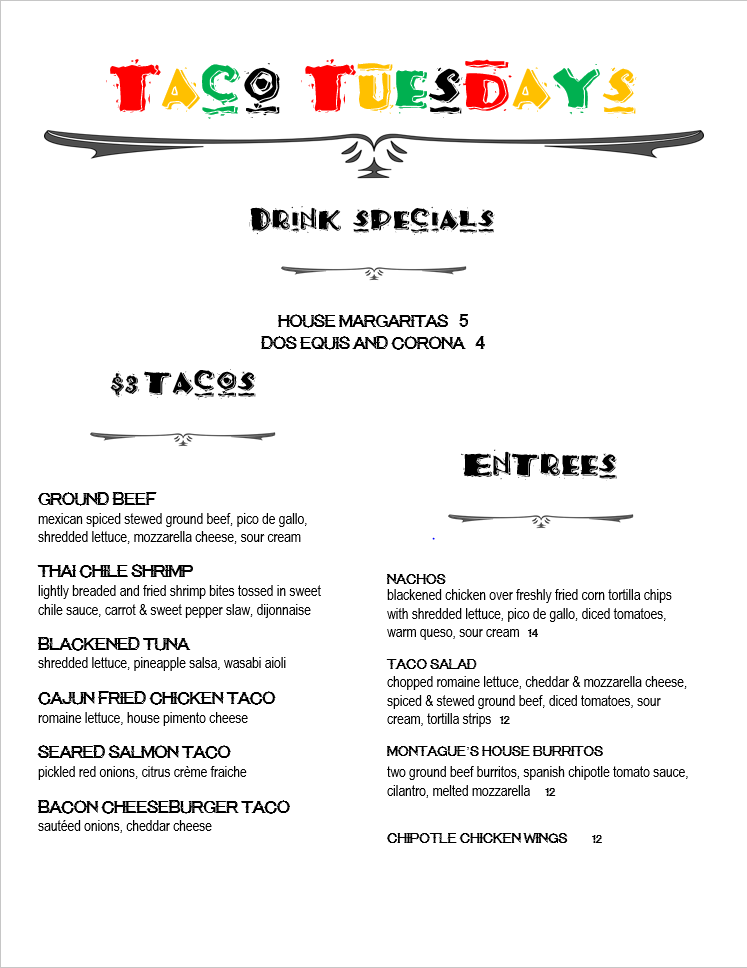 TACO TUESDAYS

DRINK SPECIALS

HOUSE MARGARITAS 5
DOS EQUIS AND CORONA 4

$3 TACOS

GROUND BEEF
mexican spiced stewed ground beef, pico de gallo, shredded lettuce, mozzarella cheese, sour cream

THAI CHILE SHRIMP
lightly breaded and fried shrimp bites tossed in sweet chile sauce, carrot & sweet pepper slaw, dijonnaise

BLACKENED TUNA
shredded lettuce, pineapple salsa, wasabi aioli

CAJUN FRIED CHICKEN TACO
romaine lettuce, house pimento cheese

SEARED SALMON TACO
pickled red onions, citrus crème fraiche

BACON CHEESEBURGER TACO
sautéed onions, cheddar cheese

ENTREES

NACHOS
blackened chicken over freshly fried corn tortilla chips with shredded lettuce, pico de gallo, diced tomatoes, warm queso, sour cream 14

TACO SALAD
chopped romaine lettuce, cheddar & mozzarella cheese, spiced & stewed ground beef, diced tomatoes, sour cream, tortilla strips 12

MONTAGUE'S HOUSE BURRITOS
two ground beef burritos, spanish chipotle tomato sauce, cilantro, melted mozzarella 12

CHIPOTLE CHICKEN WINGS 12